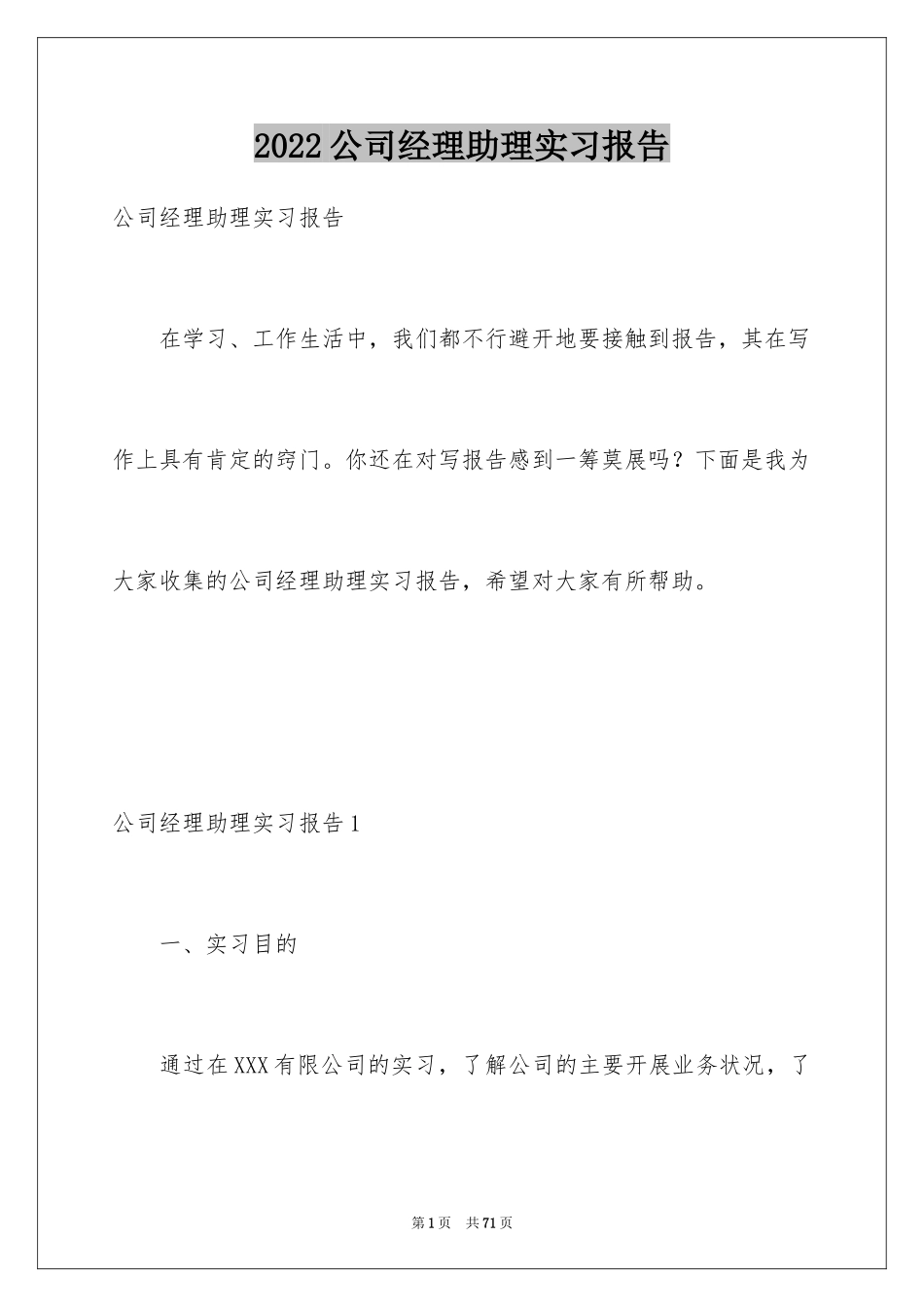 2022 公司经理助理实习报告

公司经理助理实习报告

在学习、工作生活中，我们都不行避开地要接触到报告，其在写作上具有肯定的窍门。你还在对写报告感到一筹莫展吗？下面是我为大家收集的公司经理助理实习报告，希望对大家有所帮助。

公司经理助理实习报告 1

一、实习目的

通过在 XXX 有限公司的实习，了解公司的主要开展业务状况，了

第 1 页 共 71 页